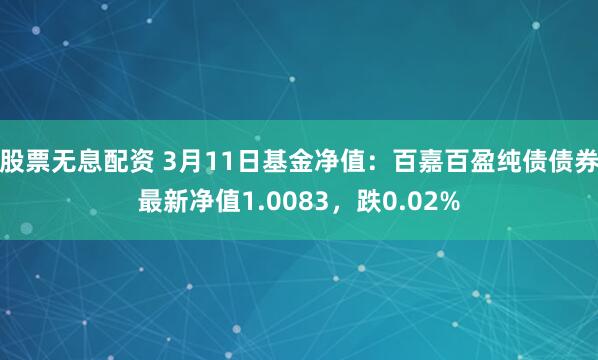 股票无息配资 3月11日基金净值：百嘉百盈纯债债券最新净值1.0083，跌0.02%